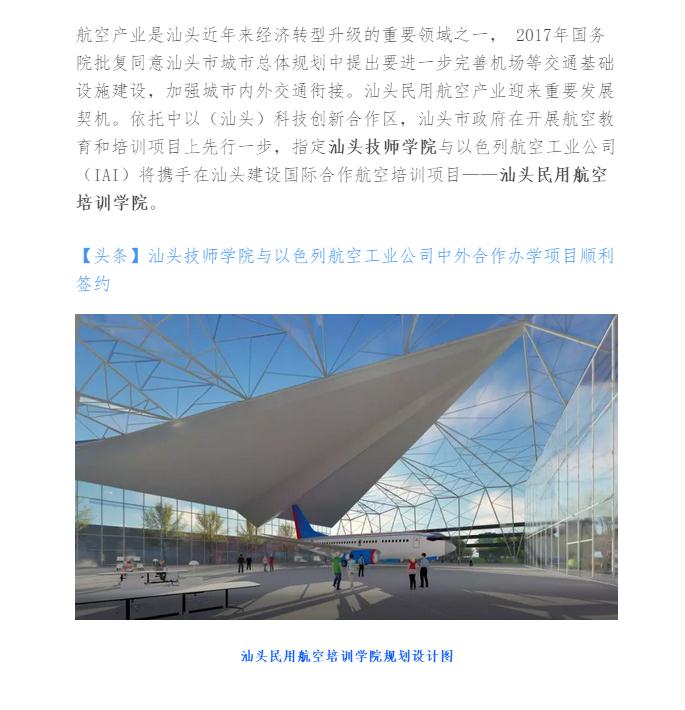 航空产业是汕头近年来经济转型升级的重要领域之一， 2017年国务院批复同意汕头市城市总体规划中提出要进一步完善机场等交通基础设施建设，加强城市内外交通衔接。汕头民用航空产业迎来重要发展契机。依托中以（汕头）科技创新合作区，汕头市政府在开展航空教育和培训项目上先行一步，指定汕头技师学院与以色列航空工业公司（IAI）将携手在汕头建设国际合作航空培训项目——汕头民用航空培训学院。

【头条】汕头技师学院与以色列航空工业公司中外合作办学项目顺利签约

汕头民用航空培训学院规划设计图